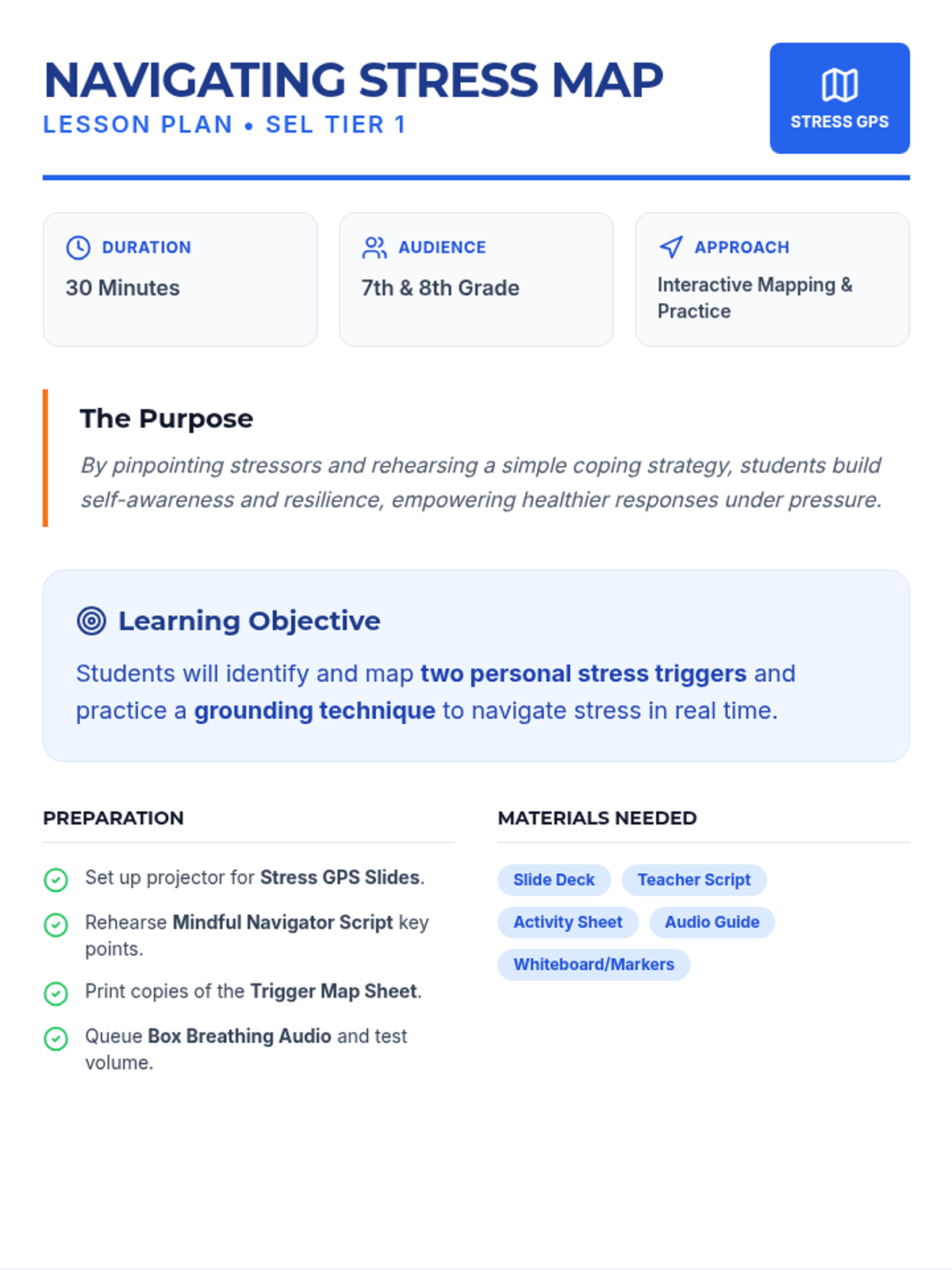 NAVIGATING STRESS MAP

LESSON PLAN • SEL TIER 1

STRESS GPS

DURATION

30 Minutes

AUDIENCE

7th & 8th Grade

APPROACH

Interactive Mapping & Practice

The Purpose

By pinpointing stressors and rehearsing a simple coping strategy, students build self-awareness and resilience, empowering healthier responses under pressure.

Learning Objective

Students will identify and map two personal stress triggers and practice a grounding technique to navigate stress in real time.

PREPARATION

Set up projector for Stress GPS Slides.

Rehearse Mindful Navigator Script key points.

Print copies of the Trigger Map Sheet.

Queue Box Breathing Audio and test volume.

MATERIALS NEEDED

Slide Deck
Teacher Script
Activity Sheet
Audio Guide
Whiteboard/Markers